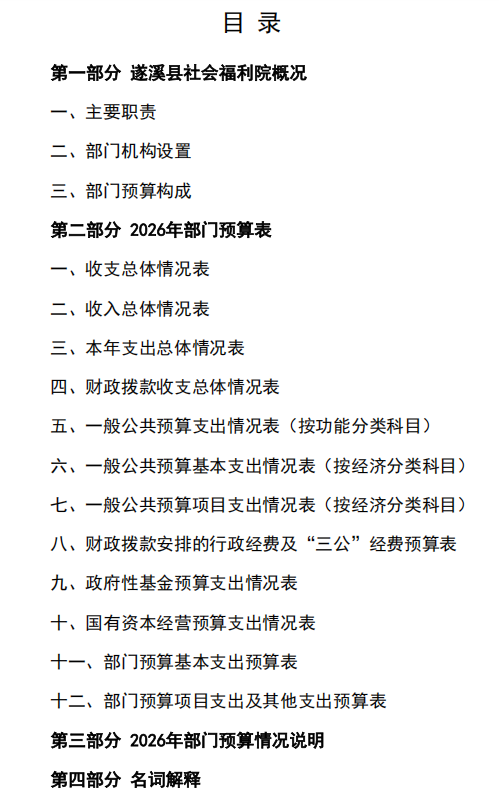 目 录

第一部分 遂溪县社会福利院概况

一、主要职责

二、部门机构设置

三、部门预算构成

第二部分 2026年部门预算表

一、收支总体情况表

二、收入总体情况表

三、本年支出总体情况表

四、财政拨款收支总体情况表

五、一般公共预算支出情况表（按功能分类科目）

六、一般公共预算基本支出情况表（按经济分类科目）

七、一般公共预算项目支出情况表（按经济分类科目）

八、财政拨款安排的行政经费及“三公”经费预算表

九、政府性基金预算支出情况表

十、国有资本经营预算支出情况表

十一、部门预算基本支出预算表

十二、部门预算项目支出及其他支出预算表

第三部分 2026年部门预算情况说明

第四部分 名词解释